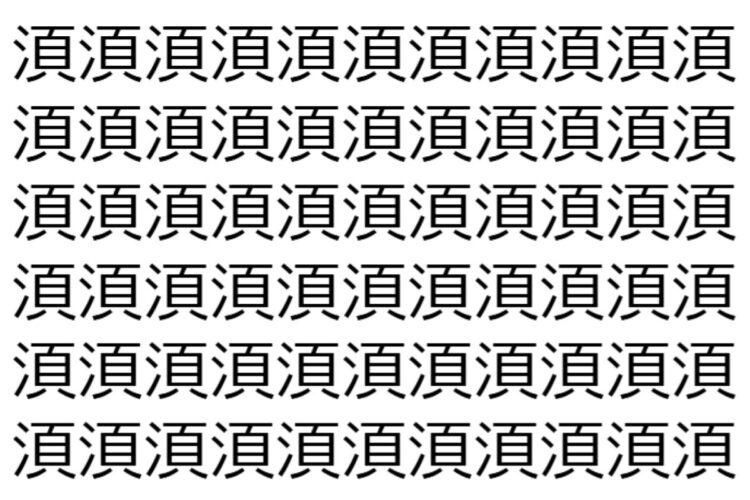 湏湏湏湏湏湏湏湏湏湏湏
湏湏湏湏湏湏湏湏湏湏湏
湏湏湏湏湏湏湏湏湏湏湏
湏湏湏湏湏湏湏湏湏湏湏
湏湏湏湏湏湏湏湏湏湏湏
湏湏湏湏湏湏湏湏湏湏湏